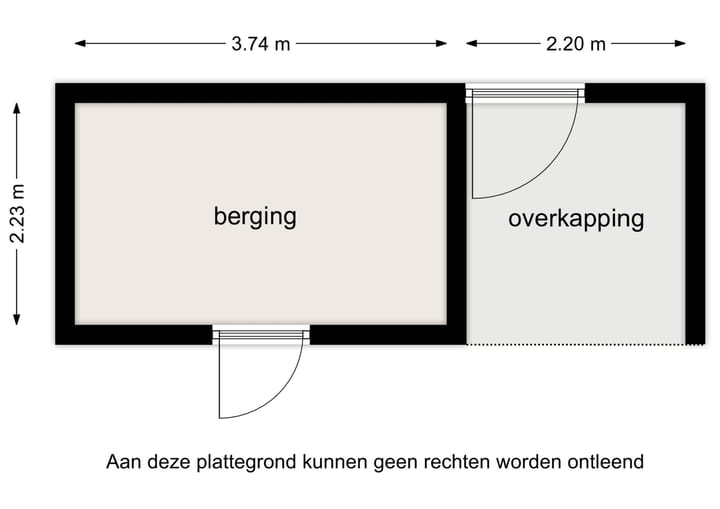 3.74 m
2.20 m
2.23 m
berging
overkapping
Aan deze plattegrond kunnen geen rechten worden ontleend